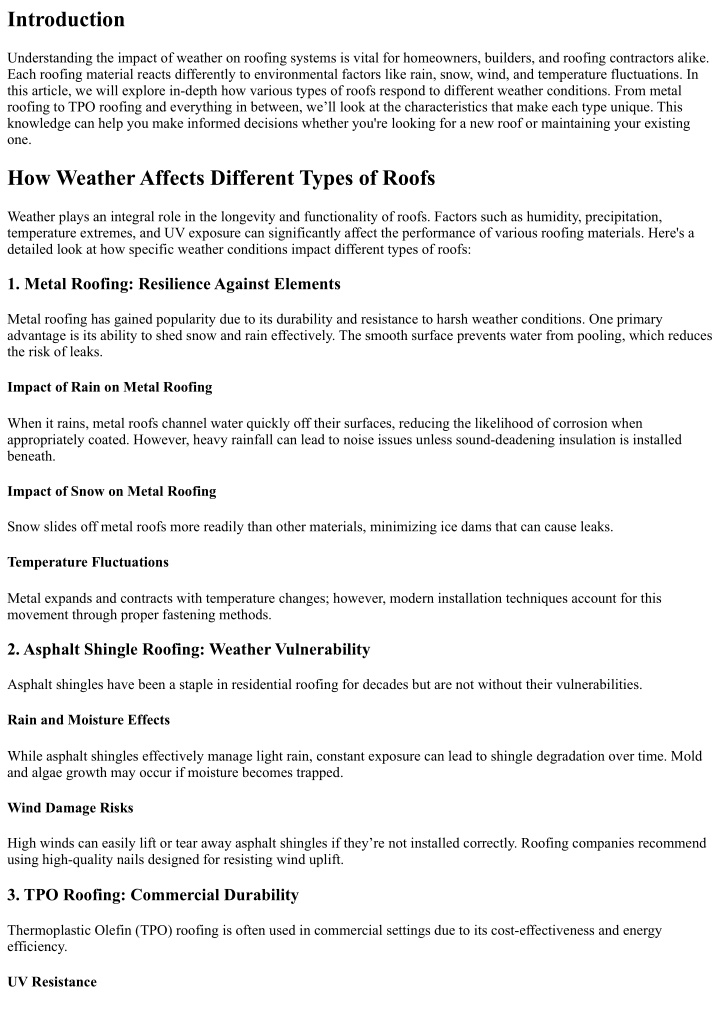 Introduction

Understanding the impact of weather on roofing systems is vital for homeowners, builders, and roofing contractors alike. Each roofing material reacts differently to environmental factors like rain, snow, wind, and temperature fluctuations. In this article, we will explore in-depth how various types of roofs respond to different weather conditions. From metal roofing to TPO roofing and everything in between, we'll look at the characteristics that make each type unique. This knowledge can help you make informed decisions whether you're looking for a new roof or maintaining your existing one.

How Weather Affects Different Types of Roofs

Weather plays an integral role in the longevity and functionality of roofs. Factors such as humidity, precipitation, temperature extremes, and UV exposure can significantly affect the performance of various roofing materials. Here's a detailed look at how specific weather conditions impact different types of roofs:

1. Metal Roofing: Resilience Against Elements

Metal roofing has gained popularity due to its durability and resistance to harsh weather conditions. One primary advantage is its ability to shed snow and rain effectively. The smooth surface prevents water from pooling, which reduces the risk of leaks.

Impact of Rain on Metal Roofing

When it rains, metal roofs channel water quickly off their surfaces, reducing the likelihood of corrosion when appropriately coated. However, heavy rainfall can lead to noise issues unless sound-deadening insulation is installed beneath.

Impact of Snow on Metal Roofing

Snow slides off metal roofs more readily than other materials, minimizing ice dams that can cause leaks.

Temperature Fluctuations

Metal expands and contracts with temperature changes; however, modern installation techniques account for this movement through proper fastening methods.

2. Asphalt Shingle Roofing: Weather Vulnerability

Asphalt shingles have been a staple in residential roofing for decades but are not without their vulnerabilities.

Rain and Moisture Effects

While asphalt shingles effectively manage light rain, constant exposure can lead to shingle degradation over time. Mold and algae growth may occur if moisture becomes trapped.

Wind Damage Risks

High winds can easily lift or tear away asphalt shingles if they're not installed correctly. Roofing companies recommend using high-quality nails designed for resisting wind uplift.

3. TPO Roofing: Commercial Durability

Thermoplastic Olefin (TPO) roofing is often used in commercial settings due to its cost-effectiveness and energy efficiency.

UV Resistance